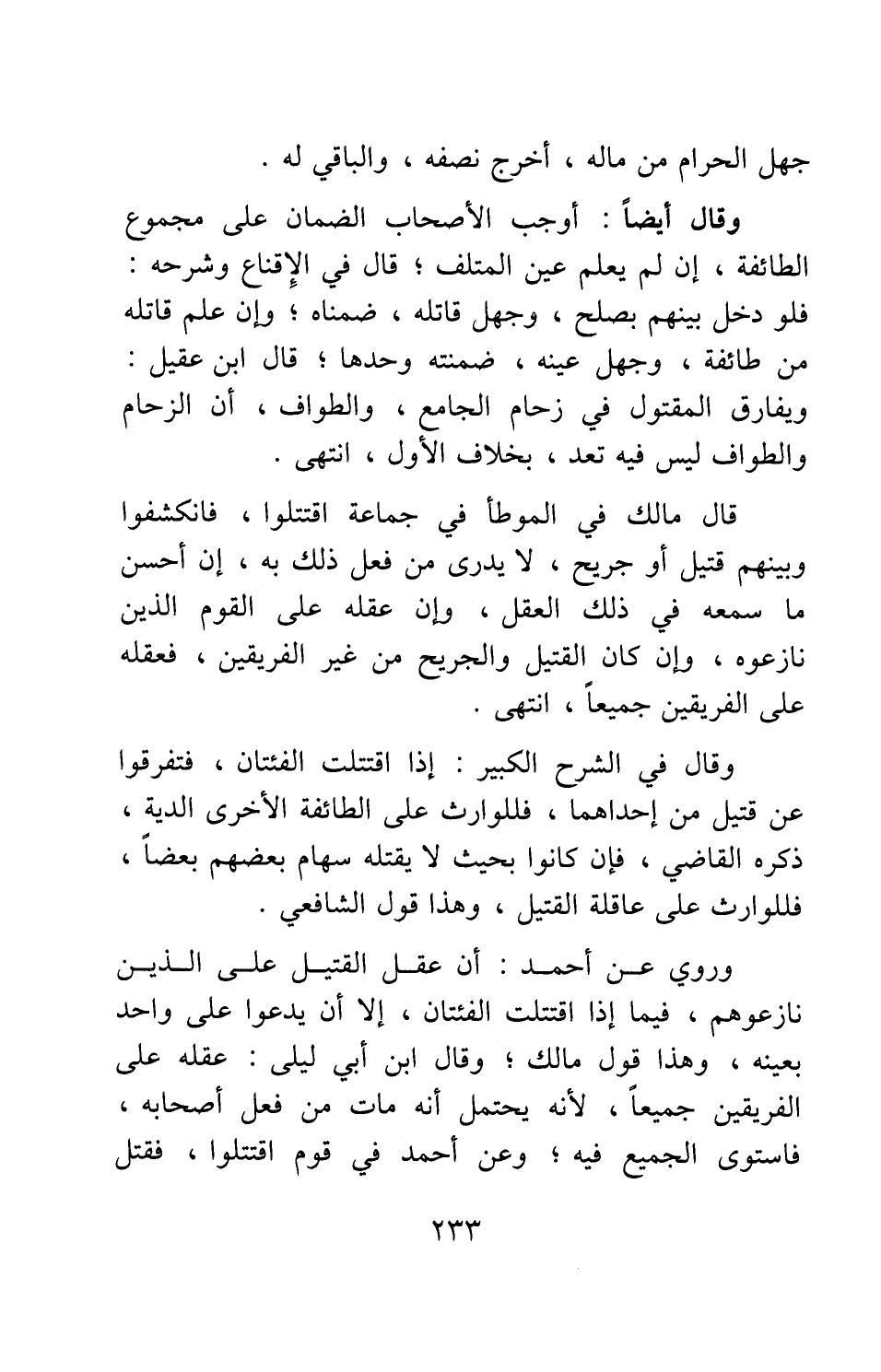 جهل الحرام من ماله ، أخرج نصفه ، والباقي له .

وقال أيضاً : أوجب الأصحاب الضمان على مجموع الطائفة ، إن لم يعلم عين المتلف ؛ قال في الإقناع وشرحه : فلو دخل بينهم بصلح ، وجهل قاتله ، ضمناه ؛ وإن علم قاتله من طائفة ، وجهل عينه ، ضمنته وحدها ؛ قال ابن عقيل : ويفارق المقتول في زحام الجامع ، والطواف ، أن الزحام والطواف ليس فيه تعد ، بخلاف الأول ، انتهى .

قال مالك في الموطأ في جماعة اقتتلوا ، فانكشفوا وبينهم قتيل أو جريح ، لا يدرى من فعل ذلك به ، إن أحسن ما سمعه في ذلك العقل ، وإن عقله على القوم الذين نازعوه ، وإن كان القتيل والجريح من غير الفريقين ، فعقله على الفريقين جميعاً ، انتهى .

وقال في الشرح الكبير : إذا اقتتلت الفئتان ، فتفرقوا عن قتيل من إحداهما ، فللوارث على الطائفة الأخرى الدية ، ذكره القاضي ، فإن كانوا بحيث لا يقتله سهام بعضهم بعضاً ، فللوارث على عاقلة القتيل ، وهذا قول الشافعي .

وروي عن أحمد : أن عقل القتيل على الذين نازعوهم ، فيما إذا اقتتلت الفئتان ، إلا أن يدعوا على واحد بعينه ، وهذا قول مالك ؛ وقال ابن أبي ليلى : عقله على الفريقين جميعاً ، لأنه يحتمل أنه مات من فعل أصحابه ، فاستوى الجميع فيه ؛ وعن أحمد في قوم اقتتلوا ، فقتل

٢٣٣